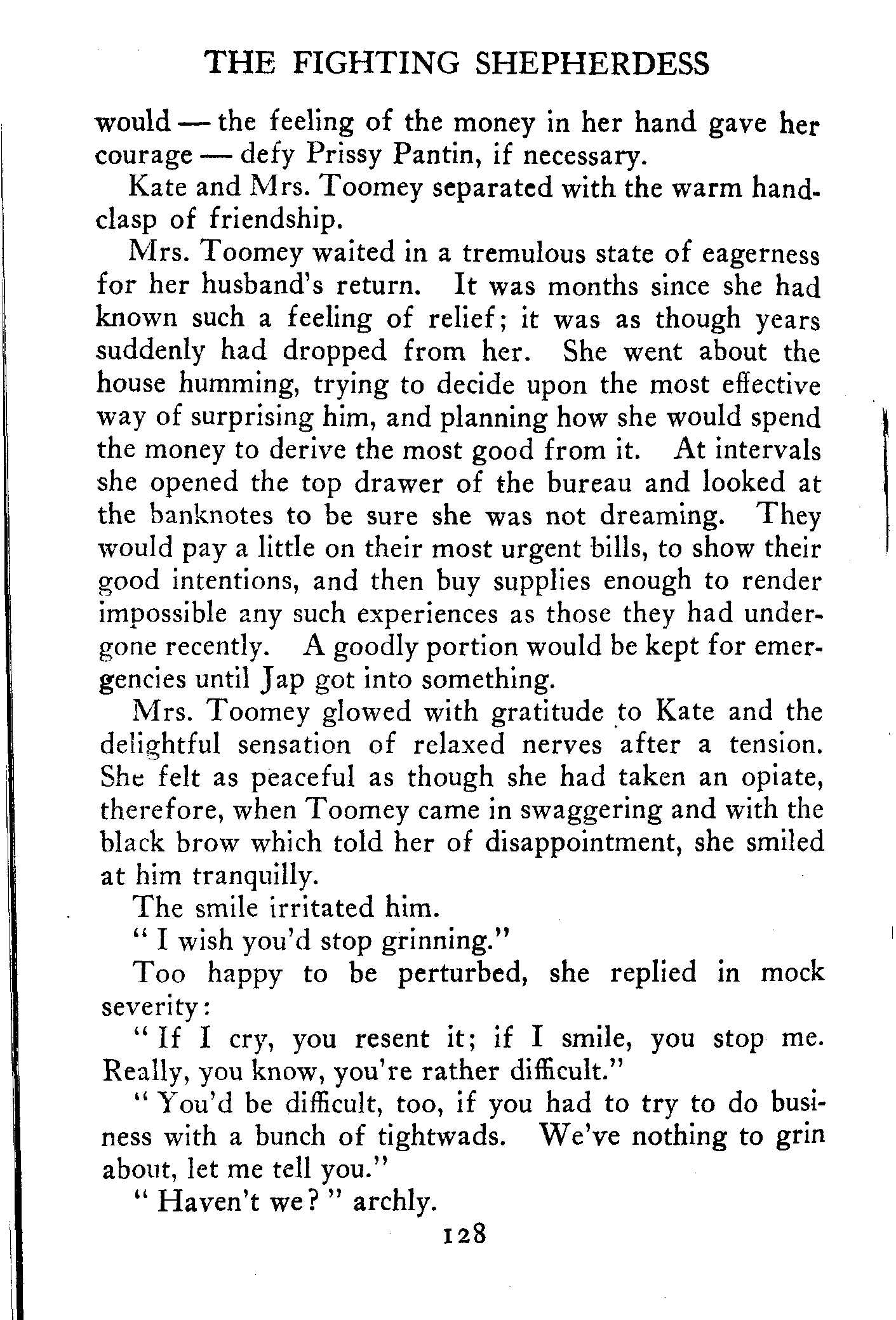 THE FIGHTING SHEPHERDESS

would — the feeling of the money in her hand gave her courage — defy Prissy Pantin, if necessary.

Kate and Mrs. Toomey separated with the warm handclasp of friendship.

Mrs. Toomey waited in a tremulous state of eagerness for her husband's return. It was months since she had known such a feeling of relief; it was as though years suddenly had dropped from her. She went about the house humming, trying to decide upon the most effective way of surprising him, and planning how she would spend the money to derive the most good from it. At intervals she opened the top drawer of the bureau and looked at the banknotes to be sure she was not dreaming. They would pay a little on their most urgent bills, to show their good intentions, and then buy supplies enough to render impossible any such experiences as those they had undergone recently. A goodly portion would be kept for emergencies until Jap got into something.

Mrs. Toomey glowed with gratitude to Kate and the delightful sensation of relaxed nerves after a tension. She felt as peaceful as though she had taken an opiate, therefore, when Toomey came in swaggering and with the black brow which told her of disappointment, she smiled at him tranquilly.

The smile irritated him.

" I wish you'd stop grinning."

Too happy to be perturbed, she replied in mock severity:

" If I cry, you resent it; if I smile, you stop me. Really, you know, you're rather difficult."

" You'd be difficult, too, if you had to try to do business with a bunch of tightwads. We've nothing to grin about, let me tell you."

" Haven't we? " archly.

128